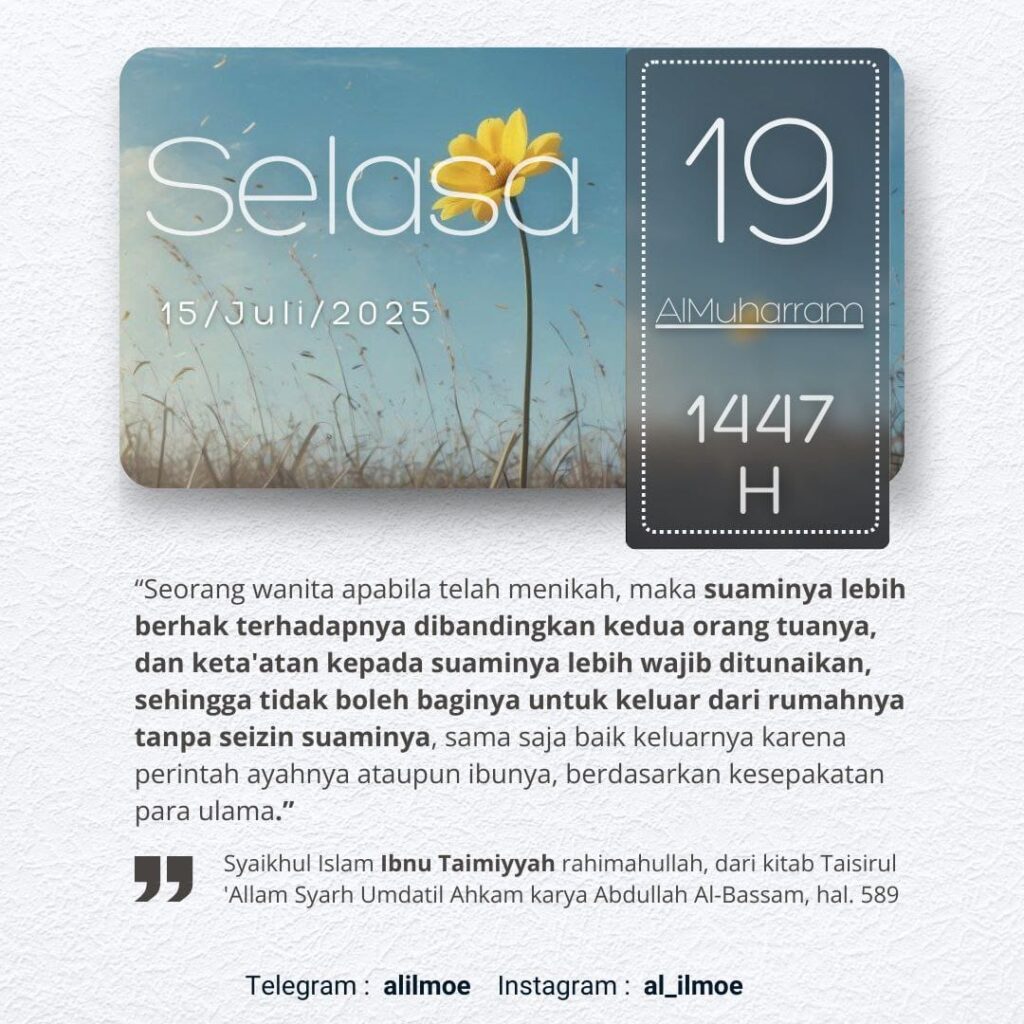 Selasa

15/Juli/2025

19

AlMuharram

1447
H

"Seorang wanita apabila telah menikah, maka suaminya lebih berhak terhadapnya dibandingkan kedua orang tuanya, dan keta'atan kepada suaminya lebih wajib ditunaikan, sehingga tidak boleh baginya untuk keluar dari rumahnya tanpa seizin suaminya, sama saja baik keluarnya karena perintah ayahnya ataupun ibunya, berdasarkan kesepakatan para ulama."

Syaikhul Islam Ibnu Taimiyyah rahimahullah, dari kitab Taisirul 'Allam Syarh Umdatil Ahkam karya Abdullah Al-Bassam, hal. 589

Telegram : alilmoe Instagram : al_ilmoe